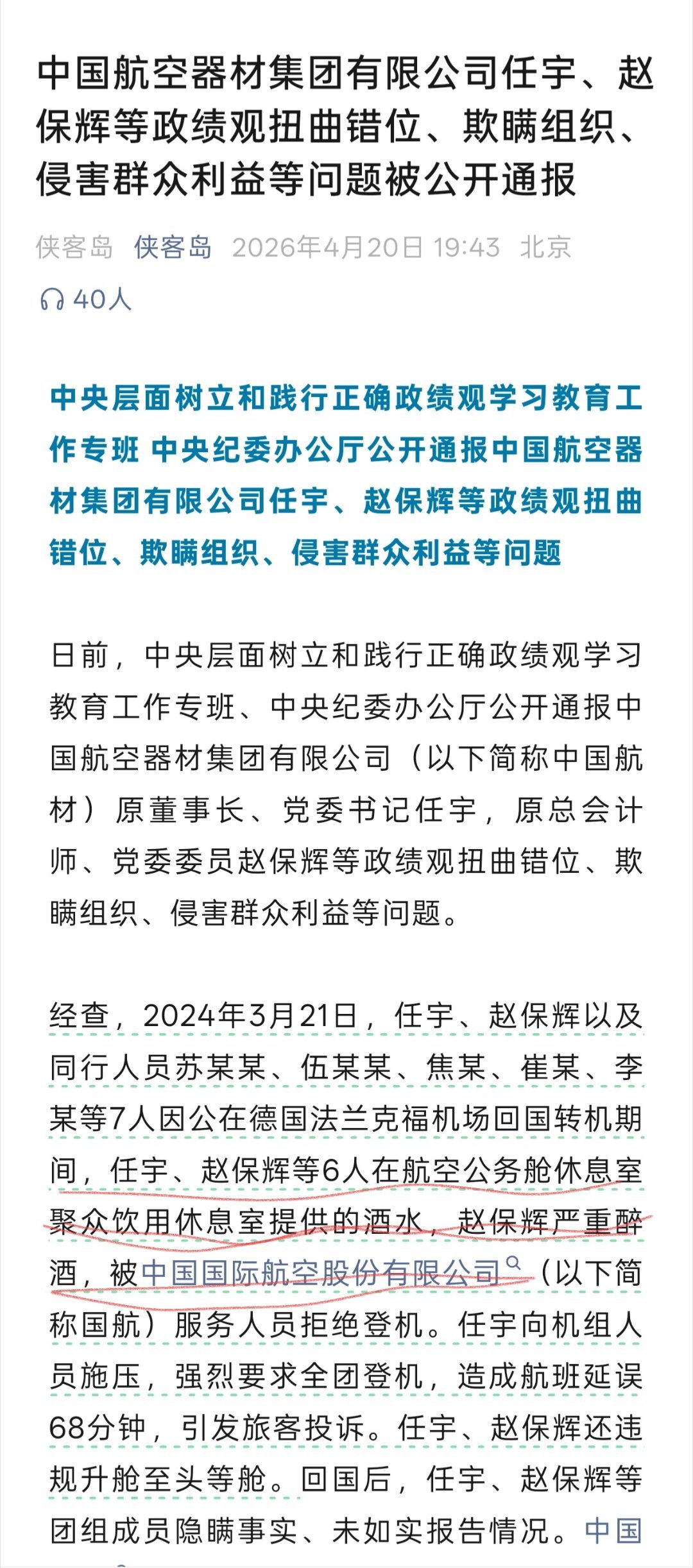 中国航空器材集团有限公司任宇、赵保辉等政绩观扭曲错位、欺瞒组织、侵害群众利益等问题被公开通报

侠客岛 侠客岛 2026年4月20日 19:43 北京

40人

中央层面树立和践行正确政绩观学习教育工作专班 中央纪委办公厅公开通报中国航空器材集团有限公司任宇、赵保辉等政绩观扭曲错位、欺瞒组织、侵害群众利益等问题

日前，中央层面树立和践行正确政绩观学习教育工作专班、中央纪委办公厅公开通报中国航空器材集团有限公司（以下简称中国航材）原董事长、党委书记任宇，原总会计师、党委委员赵保辉等政绩观扭曲错位、欺瞒组织、侵害群众利益等问题。

经查，2024年3月21日，任宇、赵保辉以及同行人员苏某某、伍某某、焦某、崔某、李某等7人因公在德国法兰克福机场回国转机期间，任宇、赵保辉等6人在航空公务舱休息室聚众饮用休息室提供的酒水，赵保辉严重醉酒，被中国国际航空股份有限公司（以下简称国航）服务人员拒绝登机。任宇向机组人员施压，强烈要求全团登机，造成航班延误68分钟，引发旅客投诉。任宇、赵保辉还违规升舱至头等舱。回国后，任宇、赵保辉等团组成员隐瞒事实、未如实报告情况。中国